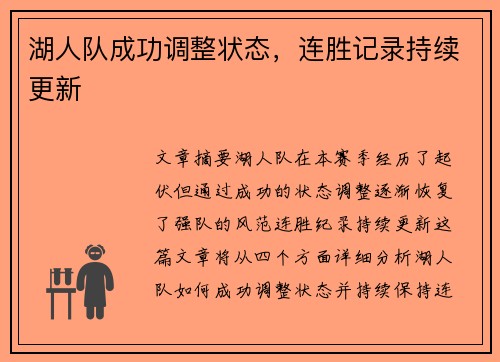 湖人队成功调整状态，连胜记录持续更新

文章摘要湖人队在本赛季经历了起伏但通过成功的状态调整逐渐恢复了强队的风范连胜纪录持续更新这篇文章将从四个方面详细分析湖人队如何成功调整状态并持续保持连